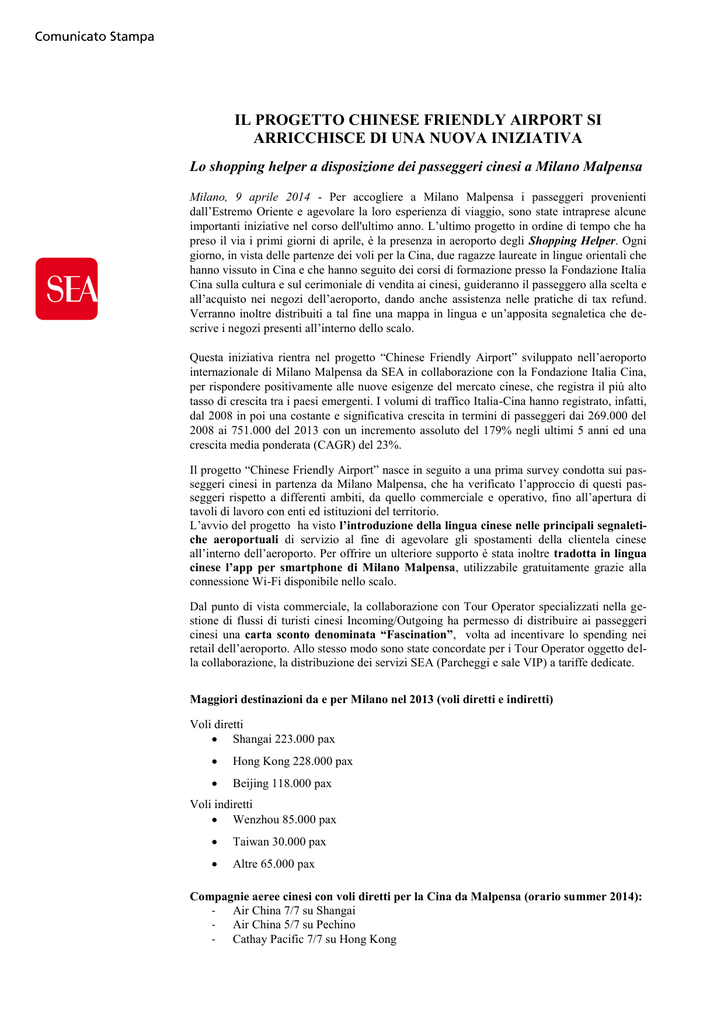 Comunicato Stampa

SEA

IL PROGETTO CHINESE FRIENDLY AIRPORT SI ARRICCHISCE DI UNA NUOVA INIZIATIVA

Lo shopping helper a disposizione dei passeggeri cinesi a Milano Malpensa

Milano, 9 aprile 2014 - Per accogliere a Milano Malpensa i passeggeri provenienti dall'Estremo Oriente e agevolare la loro esperienza di viaggio, sono state intraprese alcune importanti iniziative nel corso dell'ultimo anno. L'ultimo progetto in ordine di tempo che ha preso il via i primi giorni di aprile, è la presenza in aeroporto degli Shopping Helper. Ogni giorno, in vista delle partenze dei voli per la Cina, due ragazze laureate in lingue orientali che hanno vissuto in Cina e che hanno seguito dei corsi di formazione presso la Fondazione Italia Cina sulla cultura e sul cerimoniale di vendita ai cinesi, guideranno il passeggero alla scelta e all'acquisto nei negozi dell'aeroporto, dando anche assistenza nelle pratiche di tax refund. Verranno inoltre distribuiti a tal fine una mappa in lingua e un'apposita segnaletica che descrive i negozi presenti all'interno dello scalo.

Questa iniziativa rientra nel progetto "Chinese Friendly Airport" sviluppato nell'aeroporto internazionale di Milano Malpensa da SEA in collaborazione con la Fondazione Italia Cina, per rispondere positivamente alle nuove esigenze del mercato cinese, che registra il più alto tasso di crescita tra i paesi emergenti. I volumi di traffico Italia-Cina hanno registrato, infatti, dal 2008 in poi una costante e significativa crescita in termini di passeggeri dai 269.000 del 2008 ai 751.000 del 2013 con un incremento assoluto del 179% negli ultimi 5 anni ed una crescita media ponderata (CAGR) del 23%.

Il progetto "Chinese Friendly Airport" nasce in seguito a una prima survey condotta sui passeggeri cinesi in partenza da Milano Malpensa, che ha verificato l'approccio di questi passeggeri rispetto a differenti ambiti, da quello commerciale e operativo, fino all'apertura di tavoli di lavoro con enti ed istituzioni del territorio.
L'avvio del progetto ha visto l'introduzione della lingua cinese nelle principali segnaletiche aeroportuali di servizio al fine di agevolare gli spostamenti della clientela cinese all'interno dell'aeroporto. Per offrire un ulteriore supporto è stata inoltre tradotta in lingua cinese l'app per smartphone di Milano Malpensa, utilizzabile gratuitamente grazie alla connessione Wi-Fi disponibile nello scalo.

Dal punto di vista commerciale, la collaborazione con Tour Operator specializzati nella gestione di flussi di turisti cinesi Incoming/Outgoing ha permesso di distribuire ai passeggeri cinesi una carta sconto denominata "Fascination", volta ad incentivare lo spending nei retail dell'aeroporto. Allo stesso modo sono state concordate per i Tour Operator oggetto della collaborazione, la distribuzione dei servizi SEA (Parcheggi e sale VIP) a tariffe dedicate.

Maggiori destinazioni da e per Milano nel 2013 (voli diretti e indiretti)

Voli diretti
• Shangai 223.000 pax
• Hong Kong 228.000 pax
• Beijing 118.000 pax

Voli indiretti
• Wenzhou 85.000 pax
• Taiwan 30.000 pax
• Altre 65.000 pax

Compagnie aeree cinesi con voli diretti per la Cina da Malpensa (orario summer 2014):
- Air China 7/7 su Shangai
- Air China 5/7 su Pechino
- Cathay Pacific 7/7 su Hong Kong